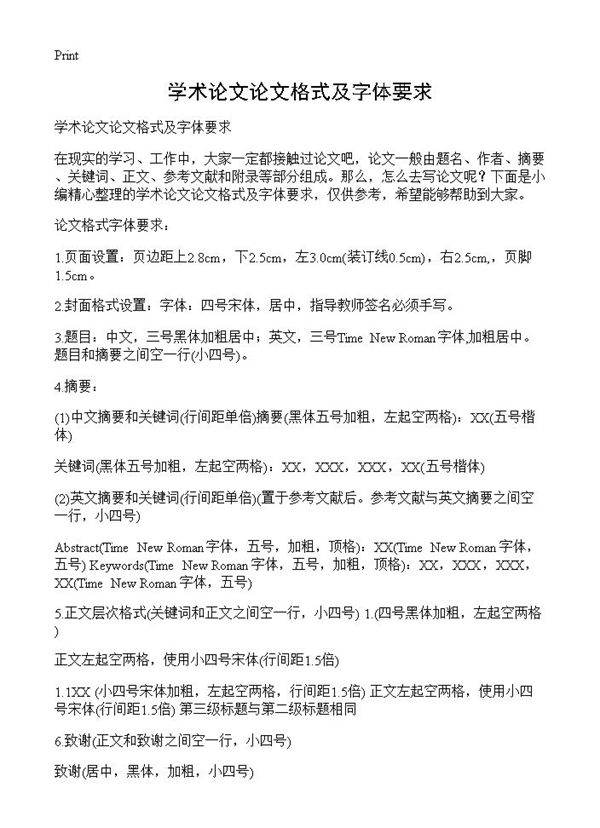 Print

学术论文论文格式及字体要求

学术论文论文格式及字体要求

在现实的学习、工作中，大家一定都接触过论文吧，论文一般由题名、作者、摘要、关键词、正文、参考文献和附录等部分组成。那么，怎么去写论文呢？下面是小编精心整理的学术论文论文格式及字体要求，仅供参考，希望能够帮助到大家。

论文格式字体要求：

1.页面设置：页边距上2.8cm，下2.5cm，左3.0cm(装订线0.5cm)，右2.5cm,，页脚1.5cm。

2.封面格式设置：字体：四号宋体，居中，指导教师签名必须手写。

3.题目：中文，三号黑体加粗居中；英文，三号Time New Roman字体,加粗居中。题目和摘要之间空一行(小四号)。

4.摘要：

(1)中文摘要和关键词(行间距单倍)摘要(黑体五号加粗，左起空两格)：XX(五号楷体)

关键词(黑体五号加粗，左起空两格)：XX，XXX，XXX，XX(五号楷体)

(2)英文摘要和关键词(行间距单倍)(置于参考文献后。参考文献与英文摘要之间空一行，小四号)

Abstract(Time New Roman字体，五号，加粗，顶格)：XX(Time New Roman字体，五号) Keywords(Time New Roman字体，五号，加粗，顶格)：XX，XXX，XXX，XX(Time New Roman字体，五号)

5.正文层次格式(关键词和正文之间空一行，小四号) 1.(四号黑体加粗，左起空两格)

正文左起空两格，使用小四号宋体(行间距1.5倍)

1.1XX (小四号宋体加粗，左起空两格，行间距1.5倍) 正文左起空两格，使用小四号宋体(行间距1.5倍) 第三级标题与第二级标题相同

6.致谢(正文和致谢之间空一行，小四号)

致谢(居中，黑体，加粗，小四号)